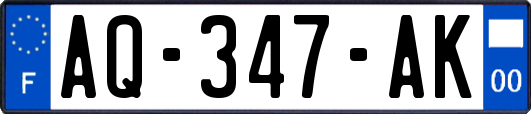 F
AQ-347-AK
00